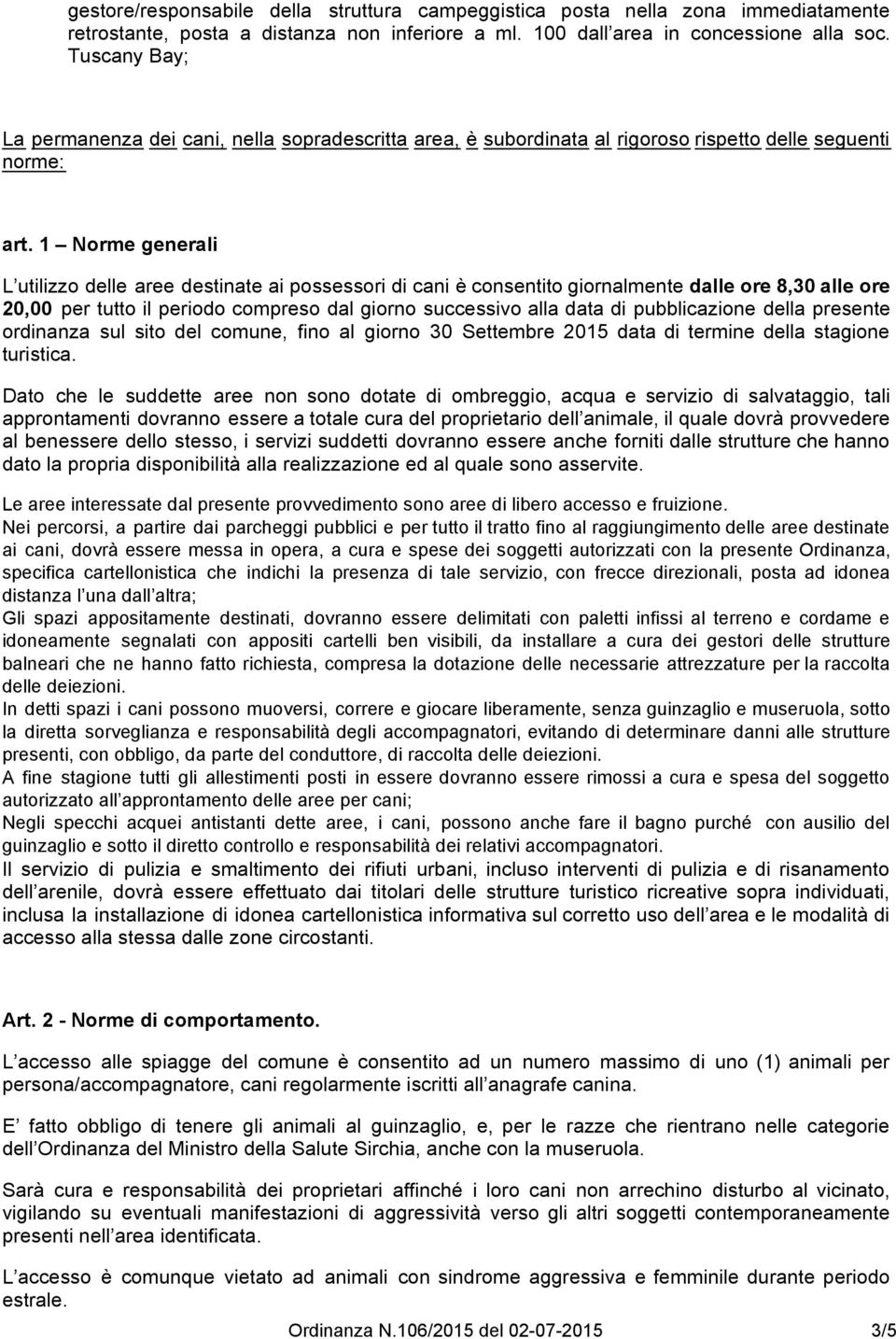 gestore/responsabile della struttura campeggistica posta nella zona immediatamente retrostante, posta a distanza non inferiore a ml. 100 dall area in concessione alla soc. Tuscany Bay;

La permanenza dei cani, nella sopradescritta area, è subordinata al rigoroso rispetto delle seguenti norme:

art. 1 – Norme generali

L utilizzo delle aree destinate ai possessori di cani è consentito giornalmente dalle ore 8,30 alle ore 20,00 per tutto il periodo compreso dal giorno successivo alla data di pubblicazione della presente ordinanza sul sito del comune, fino al giorno 30 Settembre 2015 data di termine della stagione turistica.

Dato che le suddette aree non sono dotate di ombreggio, acqua e servizio di salvataggio, tali approntamenti dovranno essere a totale cura del proprietario dell animale, il quale dovrà provvedere al benessere dello stesso, i servizi suddetti dovranno essere anche forniti dalle strutture che hanno dato la propria disponibilità alla realizzazione ed al quale sono asservite.

Le aree interessate dal presente provvedimento sono aree di libero accesso e fruizione.
Nei percorsi, a partire dai parcheggi pubblici e per tutto il tratto fino al raggiungimento delle aree destinate ai cani, dovrà essere messa in opera, a cura e spese dei soggetti autorizzati con la presente Ordinanza, specifica cartellonistica che indichi la presenza di tale servizio, con frecce direzionali, posta ad idonea distanza l una dall altra;
Gli spazi appositamente destinati, dovranno essere delimitati con paletti infissi al terreno e cordame e idoneamente segnalati con appositi cartelli ben visibili, da installare a cura dei gestori delle strutture balneari che ne hanno fatto richiesta, compresa la dotazione delle necessarie attrezzature per la raccolta delle deiezioni.
In detti spazi i cani possono muoversi, correre e giocare liberamente, senza guinzaglio e museruola, sotto la diretta sorveglianza e responsabilità degli accompagnatori, evitando di determinare danni alle strutture presenti, con obbligo, da parte del conduttore, di raccolta delle deiezioni.
A fine stagione tutti gli allestimenti posti in essere dovranno essere rimossi a cura e spesa del soggetto autorizzato all approntamento delle aree per cani;
Negli specchi acquei antistanti dette aree, i cani, possono anche fare il bagno purché con ausilio del guinzaglio e sotto il diretto controllo e responsabilità dei relativi accompagnatori.
Il servizio di pulizia e smaltimento dei rifiuti urbani, incluso interventi di pulizia e di risanamento dell arenile, dovrà essere effettuato dai titolari delle strutture turistico ricreative sopra individuati, inclusa la installazione di idonea cartellonistica informativa sul corretto uso dell area e le modalità di accesso alla stessa dalle zone circostanti.

Art. 2 - Norme di comportamento.

L accesso alle spiagge del comune è consentito ad un numero massimo di uno (1) animali per persona/accompagnatore, cani regolarmente iscritti all anagrafe canina.

E fatto obbligo di tenere gli animali al guinzaglio, e, per le razze che rientrano nelle categorie dell Ordinanza del Ministro della Salute Sirchia, anche con la museruola.

Sarà cura e responsabilità dei proprietari affinché i loro cani non arrechino disturbo al vicinato, vigilando su eventuali manifestazioni di aggressività verso gli altri soggetti contemporaneamente presenti nell area identificata.

L accesso è comunque vietato ad animali con sindrome aggressiva e femminile durante periodo estrale.

Ordinanza N.106/2015 del 02-07-2015 3/5